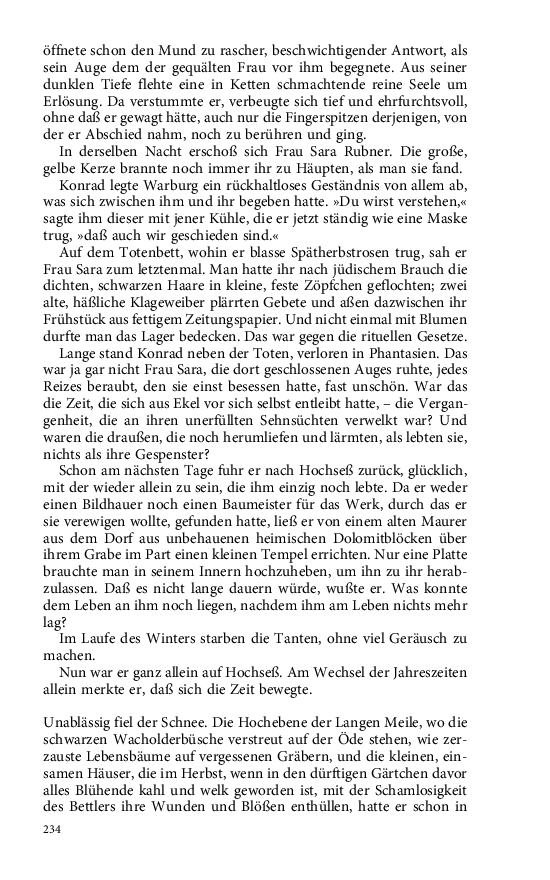 öffnete schon den Mund zu rascher, beschwichtigender Antwort, als sein Auge dem der gequälten Frau vor ihm begegnete. Aus seiner dunklen Tiefe flehte eine in Ketten schmachtende reine Seele um Erlösung. Da verstummte er, verbeugte sich tief und ehrfurchtsvoll, ohne daß er gewagt hätte, auch nur die Fingerspitzen derjenigen, von der er Abschied nahm, noch zu berühren und ging.

In derselben Nacht erschoß sich Frau Sara Rubner. Die große, gelbe Kerze brannte noch immer ihr zu Häupten, als man sie fand.

Konrad legte Warburg ein rückhaltloses Geständnis von allem ab, was sich zwischen ihm und ihr begeben hatte. »Du wirst verstehen,« sagte ihm dieser mit jener Kühle, die er jetzt ständig wie eine Maske trug, »daß auch wir geschieden sind.«

Auf dem Totenbett, wohin er blasse Spätherbstrosen trug, sah er Frau Sara zum letztenmal. Man hatte ihr nach jüdischem Brauch die dichten, schwarzen Haare in kleine, feste Zöpfchen geflochten; zwei alte, häßliche Klageweiber plärrten Gebete und aßen dazwischen ihr Frühstück aus fettigem Zeitungspapier. Und nicht einmal mit Blumen durfte man das Lager bedecken. Das war gegen die rituellen Gesetze.

Lange stand Konrad neben der Toten, verloren in Phantasien. Das war ja gar nicht Frau Sara, die dort geschlossenen Auges ruhte, jedes Reizes beraubt, den sie einst besessen hatte, fast unschön. War das die Zeit, die sich aus Ekel vor sich selbst entleibt hatte, – die Vergangenheit, die an ihren unerfüllten Sehnsüchten verwelkt war? Und waren die draußen, die noch herumliefen und lärmten, als lebten sie, nichts als ihre Gespenster?

Schon am nächsten Tage fuhr er nach Hochseß zurück, glücklich, mit der wieder allein zu sein, die ihm einzig noch lebte. Da er weder einen Bildhauer noch einen Baumeister für das Werk, durch das er sie verewigen wollte, gefunden hatte, ließ er von einem alten Maurer aus dem Dorf aus unbehauenen heimischen Dolomitblöcken über ihrem Grabe im Part einen kleinen Tempel errichten. Nur eine Platte brauchte man in seinem Innern hochzuheben, um ihn zu ihr herabzulassen. Daß es nicht lange dauern würde, wußte er. Was konnte dem Leben an ihm noch liegen, nachdem ihm am Leben nichts mehr lag?

Im Laufe des Winters starben die Tanten, ohne viel Geräusch zu machen.

Nun war er ganz allein auf Hochseß. Am Wechsel der Jahreszeiten allein merkte er, daß sich die Zeit bewegte.

Unablässig fiel der Schnee. Die Hochebene der Langen Meile, wo die schwarzen Wacholderbüsche verstreut auf der Öde stehen, wie zerzauste Lebensbäume auf vergessenen Gräbern, und die kleinen, einsamen Häuser, die im Herbst, wenn in den dürftigen Gärtchen davor alles Blühende kahl und welk geworden ist, mit der Schamlosigkeit des Bettlers ihre Wunden und Blößen enthüllen, hatte er schon in

234